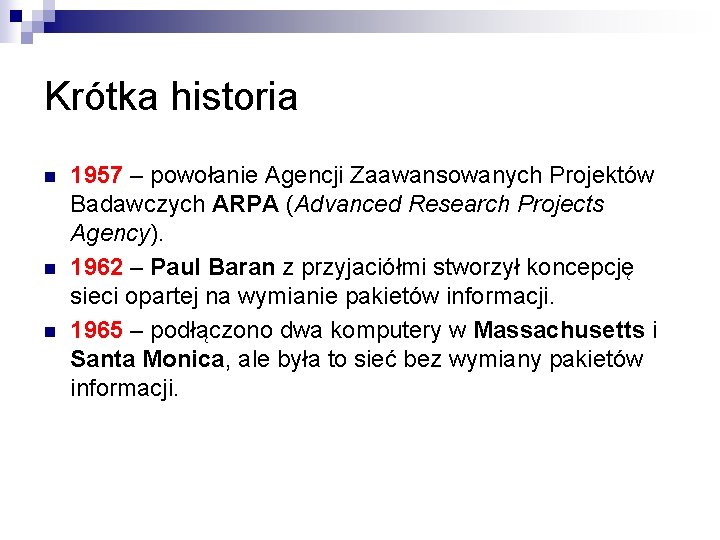 Krótka historia

1957 – powołanie Agencji Zaawansowanych Projektów Badawczych ARPA (Advanced Research Projects Agency).

1962 – Paul Baran z przyjaciółmi stworzył koncepcję sieci opartej na wymianie pakietów informacji.

1965 – podłączono dwa komputery w Massachusetts i Santa Monica, ale była to sieć bez wymiany pakietów informacji.